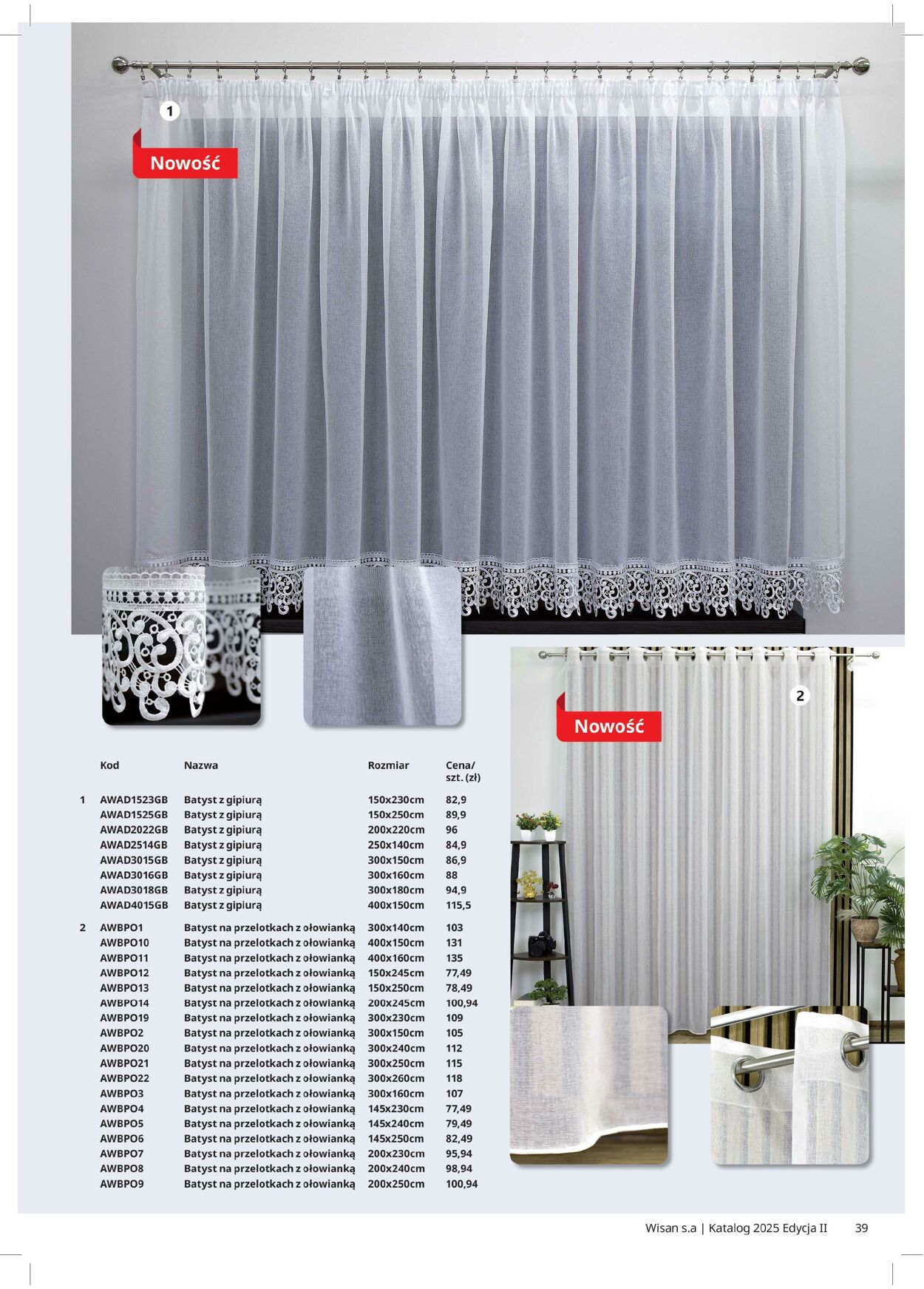 1

Nowość

2

Nowość

| | Kod | Nazwa | Rozmiar | Cena/ szt. (zł) |
|---|---|---|---|---|
| 1 | AWAD1523GB | Batyst z gipiurą | 150x230cm | 82,9 |
| | AWAD1525GB | Batyst z gipiurą | 150x250cm | 89,9 |
| | AWAD2022GB | Batyst z gipiurą | 200x220cm | 96 |
| | AWAD2514GB | Batyst z gipiurą | 250x140cm | 84,9 |
| | AWAD3015GB | Batyst z gipiurą | 300x150cm | 86,9 |
| | AWAD3016GB | Batyst z gipiurą | 300x160cm | 88 |
| | AWAD3018GB | Batyst z gipiurą | 300x180cm | 94,9 |
| | AWAD4015GB | Batyst z gipiurą | 400x150cm | 115,5 |
| 2 | AWBPO1 | Batyst na przelotkach z ołowianką | 300x140cm | 103 |
| | AWBPO10 | Batyst na przelotkach z ołowianką | 400x150cm | 131 |
| | AWBPO11 | Batyst na przelotkach z ołowianką | 400x160cm | 135 |
| | AWBPO12 | Batyst na przelotkach z ołowianką | 150x245cm | 77,49 |
| | AWBPO13 | Batyst na przelotkach z ołowianką | 150x250cm | 78,49 |
| | AWBPO14 | Batyst na przelotkach z ołowianką | 200x245cm | 100,94 |
| | AWBPO19 | Batyst na przelotkach z ołowianką | 300x230cm | 109 |
| | AWBPO2 | Batyst na przelotkach z ołowianką | 300x150cm | 105 |
| | AWBPO20 | Batyst na przelotkach z ołowianką | 300x240cm | 112 |
| | AWBPO21 | Batyst na przelotkach z ołowianką | 300x250cm | 115 |
| | AWBPO22 | Batyst na przelotkach z ołowianką | 300x260cm | 118 |
| | AWBPO3 | Batyst na przelotkach z ołowianką | 300x160cm | 107 |
| | AWBPO4 | Batyst na przelotkach z ołowianką | 145x230cm | 77,49 |
| | AWBPO5 | Batyst na przelotkach z ołowianką | 145x240cm | 79,49 |
| | AWBPO6 | Batyst na przelotkach z ołowianką | 145x250cm | 82,49 |
| | AWBPO7 | Batyst na przelotkach z ołowianką | 200x230cm | 95,94 |
| | AWBPO8 | Batyst na przelotkach z ołowianką | 200x240cm | 98,94 |
| | AWBPO9 | Batyst na przelotkach z ołowianką | 200x250cm | 100,94 |

Wisan s.a | Katalog 2025 Edycja II 39